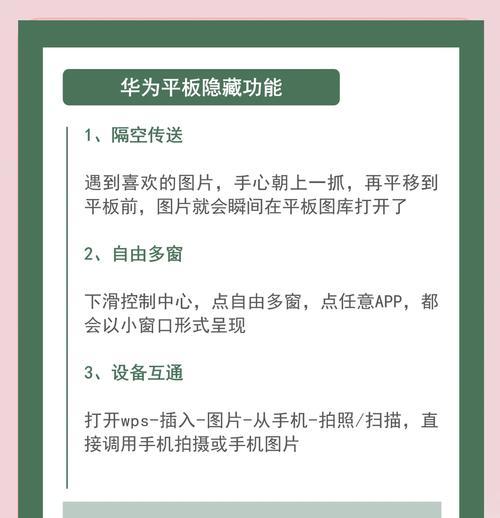 华为平板隐藏功能

1、隔空传送

遇到喜欢的图片，手心朝上一抓，再平移到平板前，图片就会瞬间在平板图库打开了

2、自由多窗

下滑控制中心，点自由多窗，点任意APP，都会以小窗口形式呈现

3、设备互通

打开wps-插入-图片-从手机-拍照/扫描，直接调用手机拍摄或手机图片